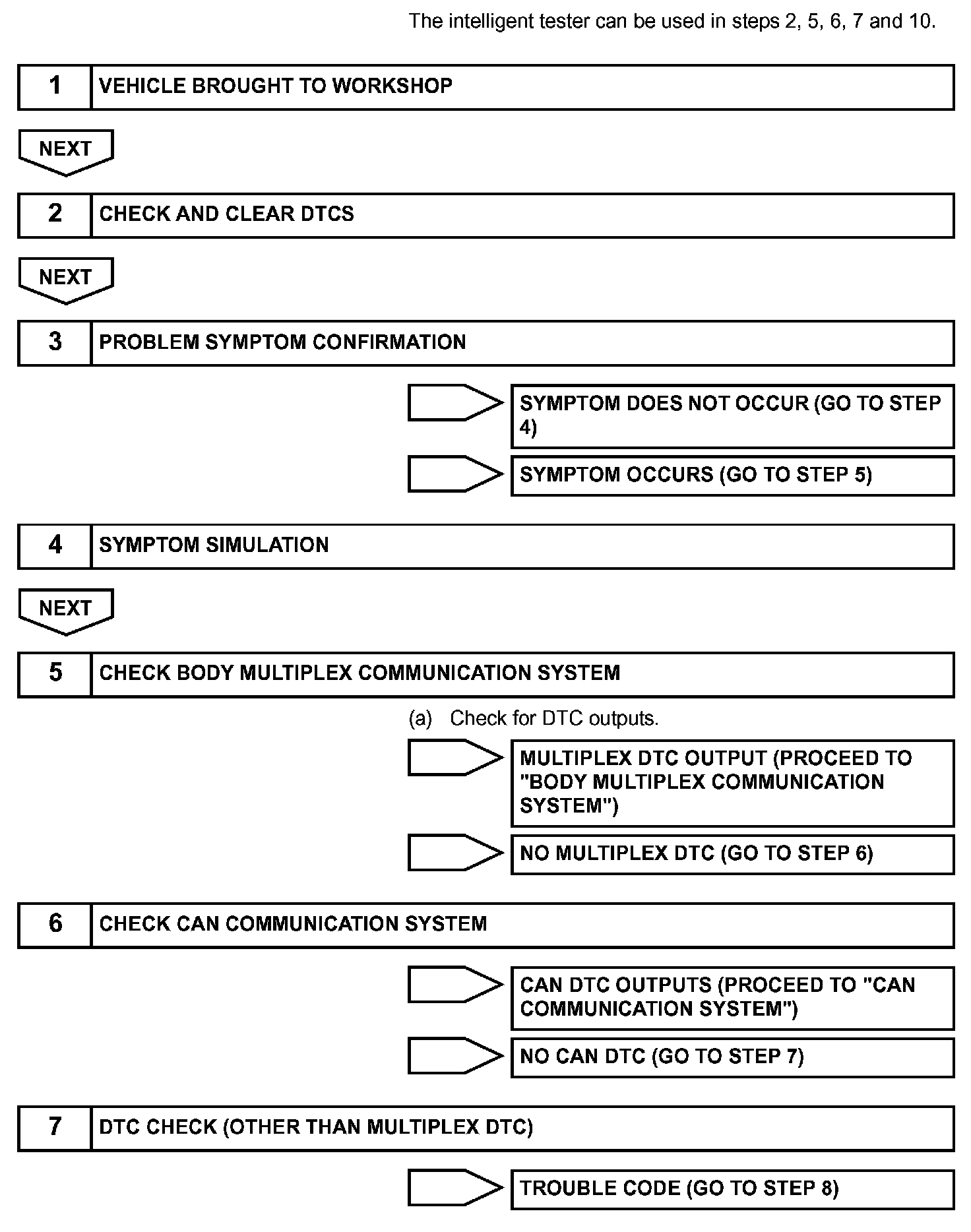 The intelligent tester can be used in steps 2, 5, 6, 7 and 10.

1 VEHICLE BROUGHT TO WORKSHOP

NEXT

2 CHECK AND CLEAR DTCS

NEXT

3 PROBLEM SYMPTOM CONFIRMATION

SYMPTOM DOES NOT OCCUR (GO TO STEP 4)

SYMPTOM OCCURS (GO TO STEP 5)

4 SYMPTOM SIMULATION

NEXT

5 CHECK BODY MULTIPLEX COMMUNICATION SYSTEM

(a) Check for DTC outputs.

MULTIPLEX DTC OUTPUT (PROCEED TO "BODY MULTIPLEX COMMUNICATION SYSTEM")

NO MULTIPLEX DTC (GO TO STEP 6)

6 CHECK CAN COMMUNICATION SYSTEM

CAN DTC OUTPUTS (PROCEED TO "CAN COMMUNICATION SYSTEM")

NO CAN DTC (GO TO STEP 7)

7 DTC CHECK (OTHER THAN MULTIPLEX DTC)

TROUBLE CODE (GO TO STEP 8)